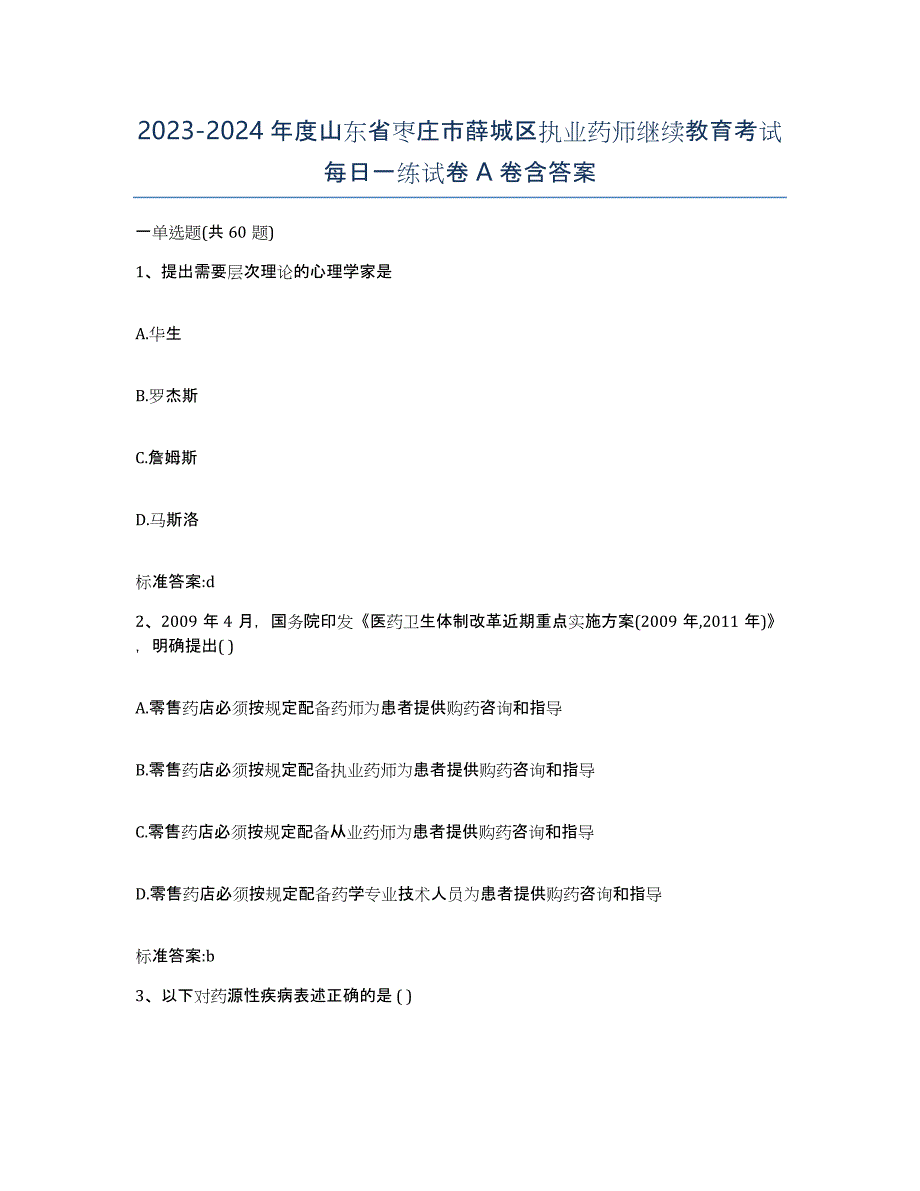 2023-2024 年度山东省枣庄市薛城区执业药师继续教育考试每日一练试卷 A 卷含答案

一单选题(共 60 题)

1、提出需要层次理论的心理学家是

A.华生

B.罗杰斯

C.詹姆斯

D.马斯洛

标准答案:d

2、2009 年 4 月，国务院印发《医药卫生体制改革近期重点实施方案(2009 年,2011 年)》，明确提出( )

A.零售药店必须按规定配备药师为患者提供购药咨询和指导

B.零售药店必须按规定配备执业药师为患者提供购药咨询和指导

C.零售药店必须按规定配备从业药师为患者提供购药咨询和指导

D.零售药店必须按规定配备药学专业技术人员为患者提供购药咨询和指导

标准答案:b

3、以下对药源性疾病表述正确的是 ( )